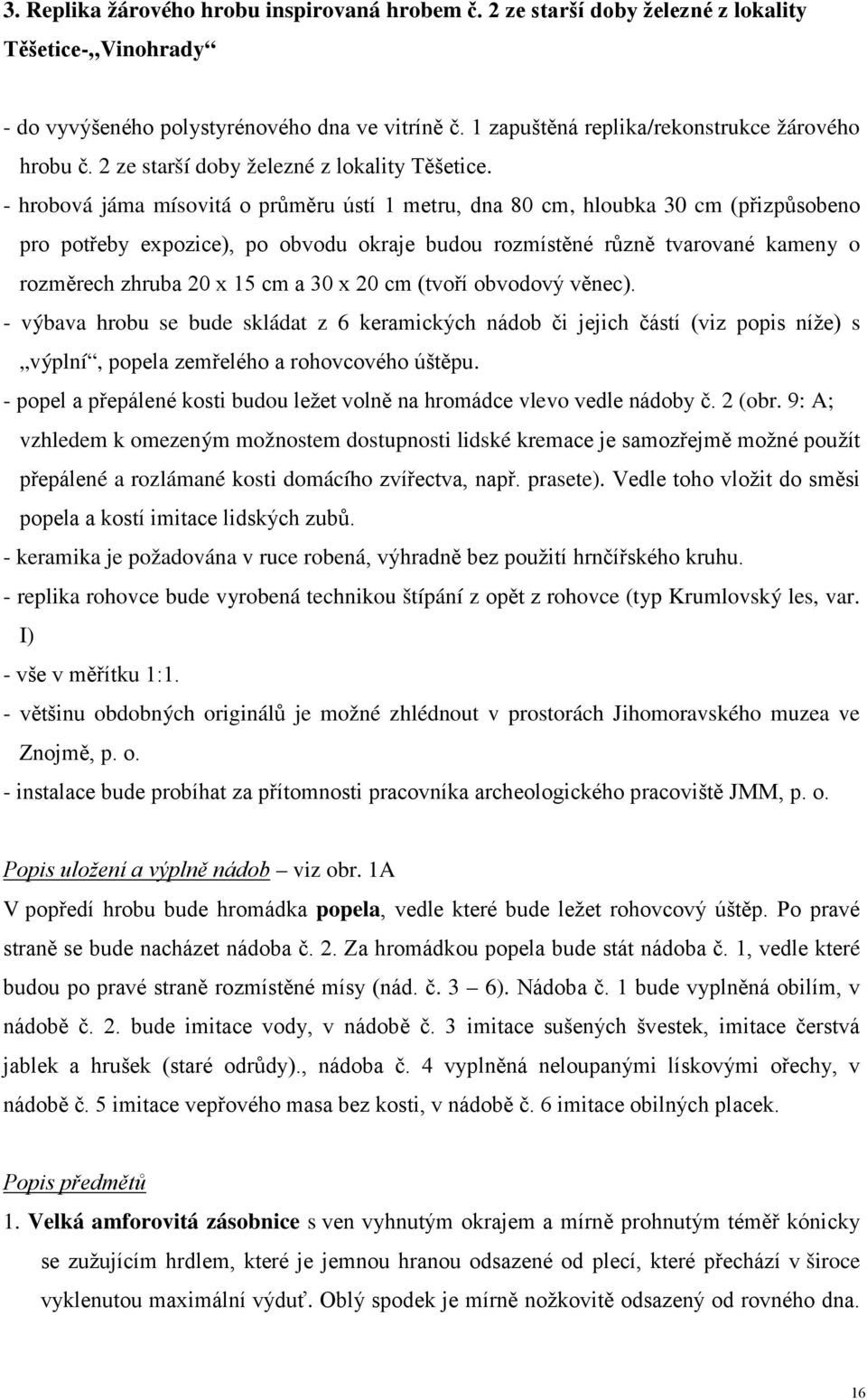 3. Replika žárového hrobu inspirovaná hrobem č. 2 ze starší doby železné z lokality Těšetice-„Vinohrady“

- do vyvýšeného polystyrénového dna ve vitríně č. 1 zapuštěná replika/rekonstrukce žárového hrobu č. 2 ze starší doby železné z lokality Těšetice.
- hrobová jáma mísovitá o průměru ústí 1 metru, dna 80 cm, hloubka 30 cm (přizpůsobeno pro potřeby expozice), po obvodu okraje budou rozmístěné různě tvarované kameny o rozměrech zhruba 20 x 15 cm a 30 x 20 cm (tvoří obvodový věnec).
- výbava hrobu se bude skládat z 6 keramických nádob či jejich částí (viz popis níže) s „výplní“, popela zemřelého a rohovcového úštěpu.
- popel a přepálené kosti budou ležet volně na hromádce vlevo vedle nádoby č. 2 (obr. 9: A; vzhledem k omezeným možnostem dostupnosti lidské kremace je samozřejmě možné použít přepálené a rozlámané kosti domácího zvířectva, např. prasete). Vedle toho vložit do směsi popela a kostí imitace lidských zubů.
- keramika je požadována v ruce robená, výhradně bez použití hrnčířského kruhu.
- replika rohovce bude vyrobená technikou štípání z opět z rohovce (typ Krumlovský les, var. I)
- vše v měřítku 1:1.
- většinu obdobných originálů je možné zhlédnout v prostorách Jihomoravského muzea ve Znojmě, p. o.
- instalace bude probíhat za přítomnosti pracovníka archeologického pracoviště JMM, p. o.

Popis uložení a výplně nádob – viz obr. 1A
V popředí hrobu bude hromádka popela, vedle které bude ležet rohovcový úštěp. Po pravé straně se bude nacházet nádoba č. 2. Za hromádkou popela bude stát nádoba č. 1, vedle které budou po pravé straně rozmístěné mísy (nád. č. 3 – 6). Nádoba č. 1 bude vyplněná obilím, v nádobě č. 2. bude imitace vody, v nádobě č. 3 imitace sušených švestek, imitace čerstvá jablek a hrušek (staré odrůdy)., nádoba č. 4 vyplněná neloupanými lískovými ořechy, v nádobě č. 5 imitace vepřového masa bez kosti, v nádobě č. 6 imitace obilných placek.

Popis předmětů
1. Velká amforovitá zásobnice s ven vyhnutým okrajem a mírně prohnutým téměř kónicky se zužujícím hrdlem, které je jemnou hranou odsazené od plecí, které přechází v široce vyklenutou maximální výduť. Oblý spodek je mírně nožkovitě odsazený od rovného dna.

16